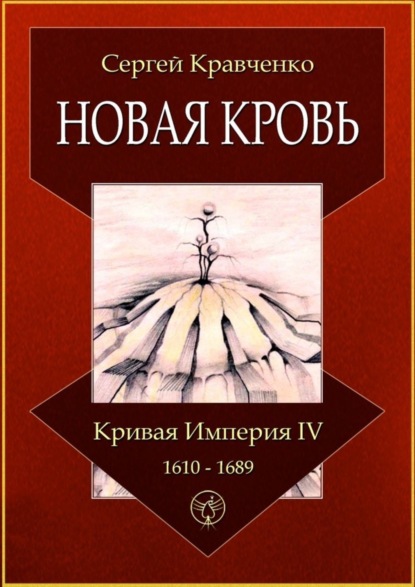 Сергей Кравченко

НОВАЯ КРОВЬ

Кривая Империя IV

1610 - 1689